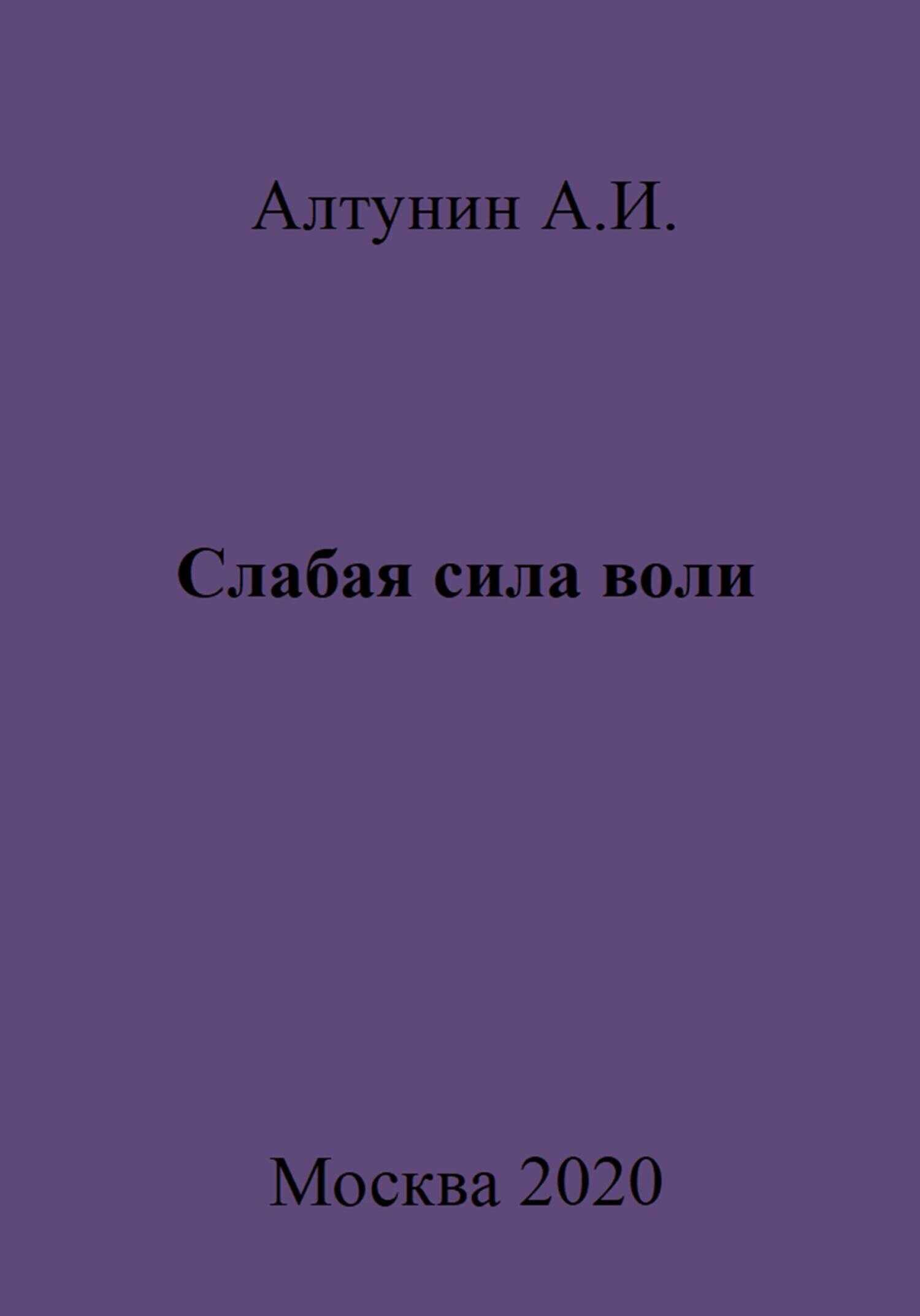 Алтунин А.И.

Слабая сила воли

Москва 2020